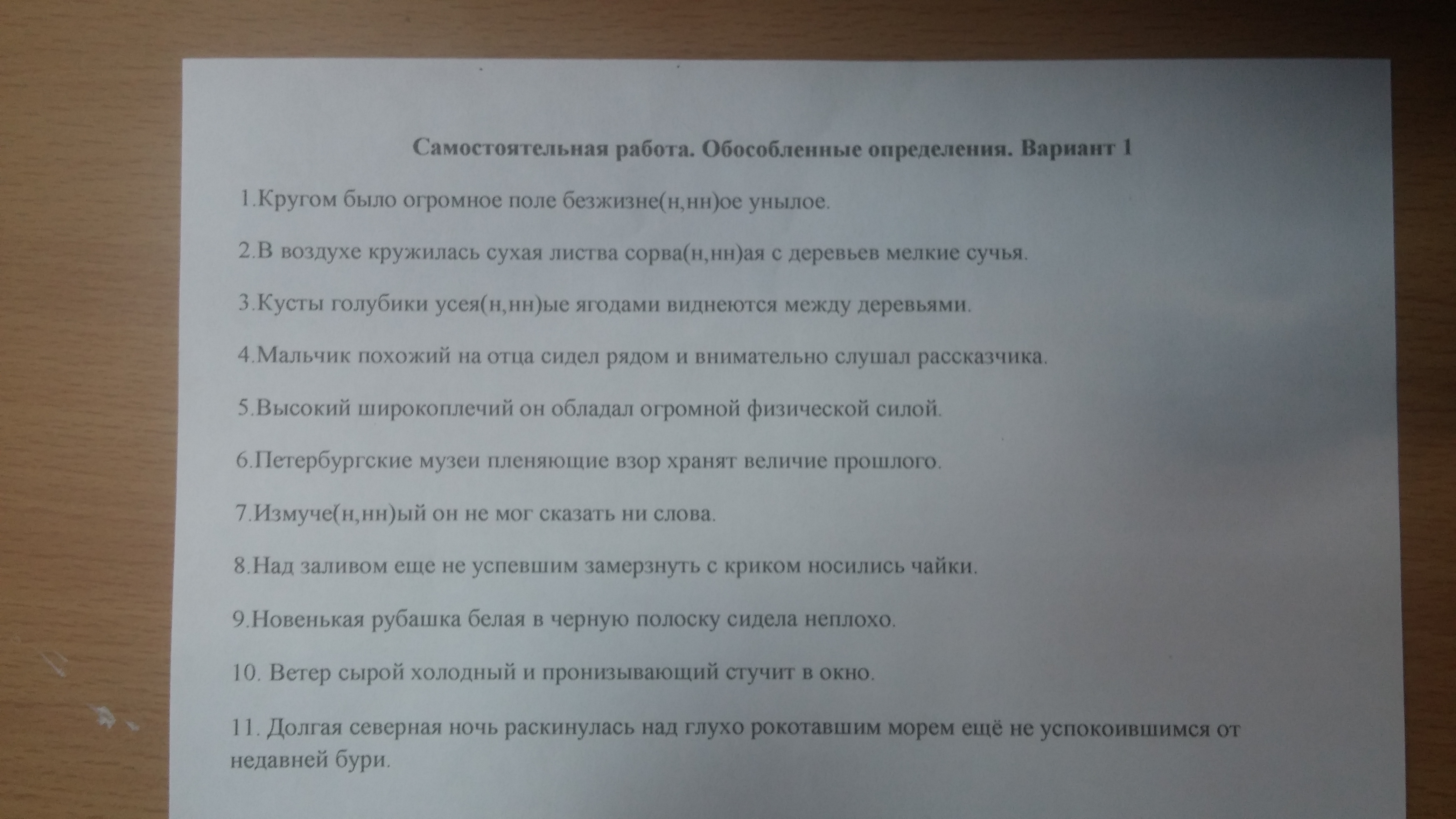 Самостоятельная работа. Обособленные определения. Вариант 1

1.Кругом было огромное поле безжизне(н,нн)ое унылое.

2.В воздухе кружилась сухая листва сорва(н,нн)ая с деревьев мелкие сучья.

3.Кусты голубики усея(н,нн)ые ягодами виднеются между деревьями.

4.Мальчик похожий на отца сидел рядом и внимательно слушал рассказчика.

5.Высокий широкоплечий он обладал огромной физической силой.

6.Петербургские музеи пленяющие взор хранят величие прошлого.

7.Измуче(н,нн)ый он не мог сказать ни слова.

8.Над заливом еще не успевшим замерзнуть с криком носились чайки.

9.Новенькая рубашка белая в черную полоску сидела неплохо.

10. Ветер сырой холодный и пронизывающий стучит в окно.

11. Долгая северная ночь раскинулась над глухо рокотавшим морем ещё не успокоившимся от недавней бури.